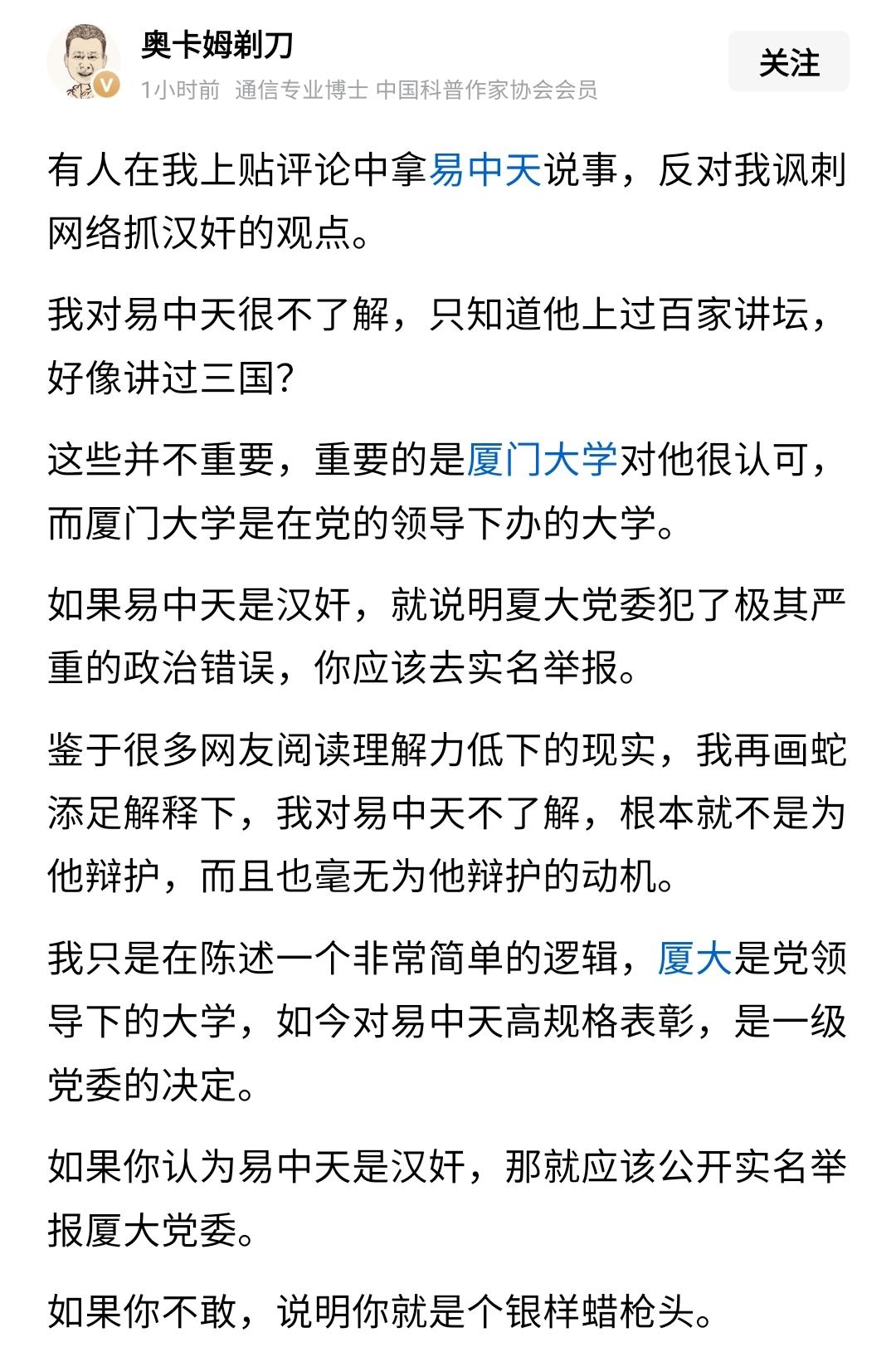 奥卡姆剃刀

关注

1小时前 通信专业博士 中国科普作家协会会员

有人在我上贴评论中拿易中天说事，反对我讽刺网络抓汉奸的观点。

我对易中天很不了解，只知道他上过百家讲坛，好像讲过三国？

这些并不重要，重要的是厦门大学对他很认可，而厦门大学是在党的领导下办的大学。

如果易中天是汉奸，就说明夏大党委犯了极其严重的政治错误，你应该去实名举报。

鉴于很多网友阅读理解力低下的现实，我再画蛇添足解释下，我对易中天不了解，根本就不是为他辩护，而且也毫无为他辩护的动机。

我只是在陈述一个非常简单的逻辑，厦大是党领导下的大学，如今对易中天高规格表彰，是一级党委的决定。

如果你认为易中天是汉奸，那就应该公开实名举报厦大党委。

如果你不敢，说明你就是个银样蜡枪头。